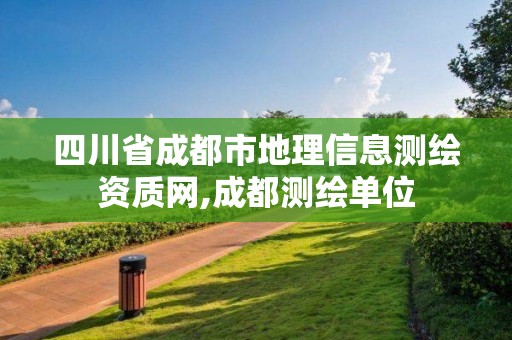 四川省成都市地理信息测绘资质网,成都测绘单位